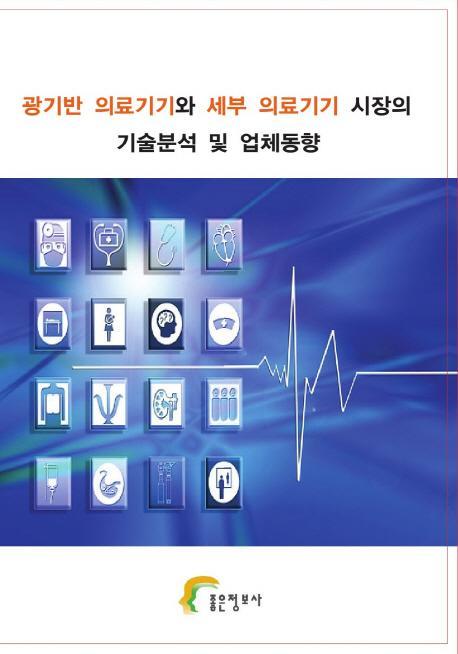 광기반 의료기기와 세부 의료기기 시장의
기술분석 및 업체동향

좋은정보사